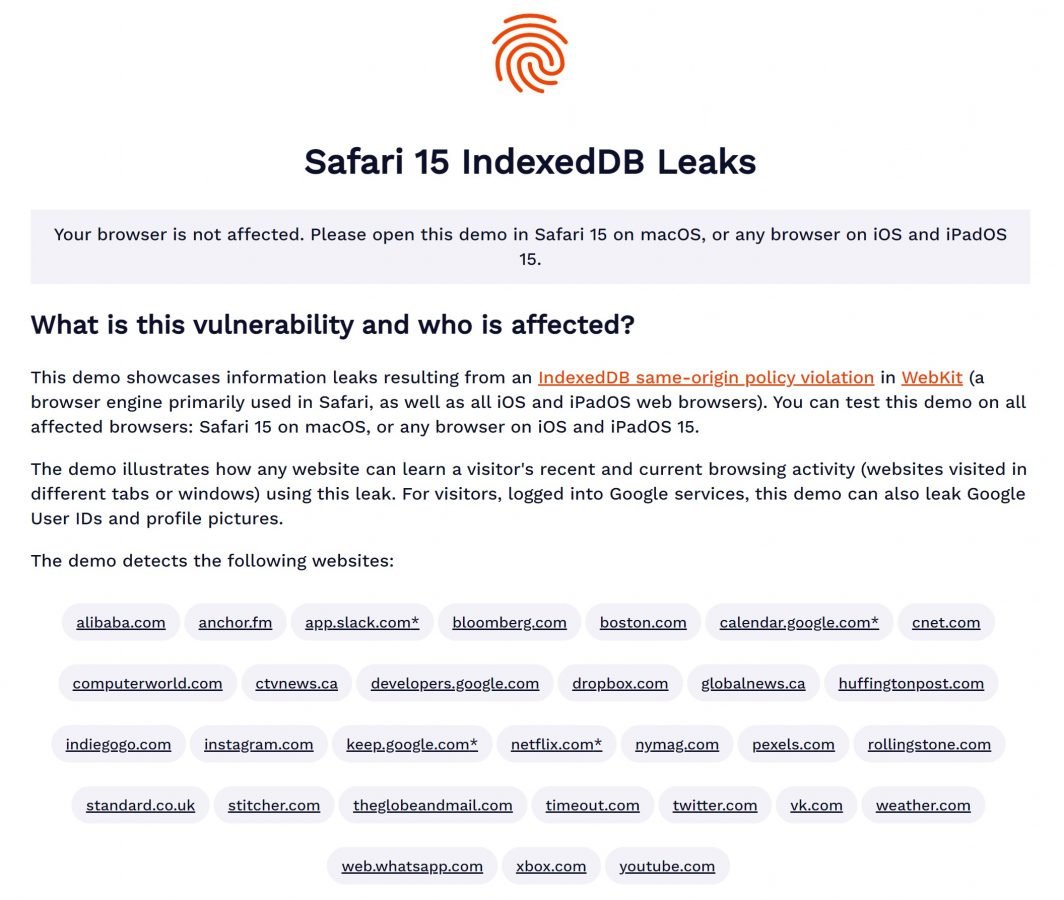 Safari 15 IndexedDB Leaks

Your browser is not affected. Please open this demo in Safari 15 on macOS, or any browser on iOS and iPadOS 15.

What is this vulnerability and who is affected?

This demo showcases information leaks resulting from an IndexedDB same-origin policy violation in WebKit (a browser engine primarily used in Safari, as well as all iOS and iPadOS web browsers). You can test this demo on all affected browsers: Safari 15 on macOS, or any browser on iOS and iPadOS 15.

The demo illustrates how any website can learn a visitor's recent and current browsing activity (websites visited in different tabs or windows) using this leak. For visitors, logged into Google services, this demo can also leak Google User IDs and profile pictures.

The demo detects the following websites:

alibaba.com anchor.fm app.slack.com* bloomberg.com boston.com calendar.google.com* cnet.com

computerworld.com ctvnews.ca developers.google.com dropbox.com globalnews.ca huffingtonpost.com

indiegogo.com instagram.com keep.google.com* netflix.com* nymag.com pexels.com rollingstone.com

standard.co.uk stitcher.com theglobeandmail.com timeout.com twitter.com vk.com weather.com

web.whatsapp.com xbox.com youtube.com